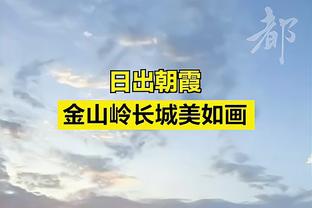 都

日出朝霞
金山岭长城美如画